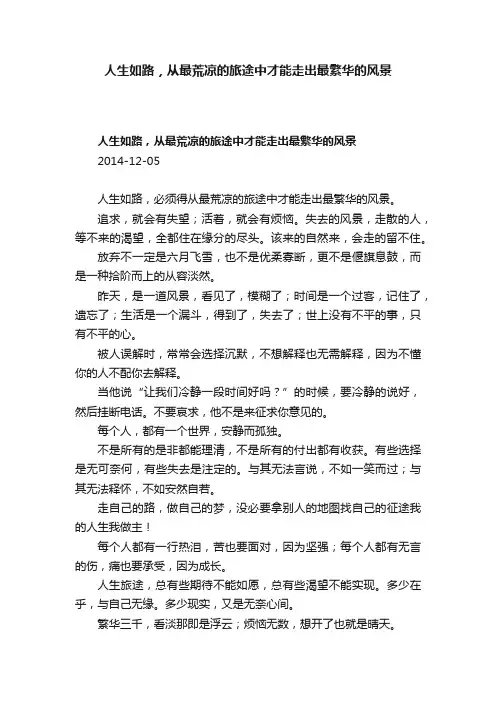 人生如路，从最荒凉的旅途中才能走出最繁华的风景

人生如路，从最荒凉的旅途中才能走出最繁华的风景
2014-12-05

人生如路，必须得从最荒凉的旅途中才能走出最繁华的风景。

追求，就会有失望；活着，就会有烦恼。失去的风景，走散的人，等不来的渴望，全都住在缘分的尽头。该来的自然来，会走的留不住。

放弃不一定是六月飞雪，也不是优柔寡断，更不是偃旗息鼓，而是一种拾阶而上的从容淡然。

昨天，是一道风景，看见了，模糊了；时间是一个过客，记住了，遗忘了；生活是一个漏斗，得到了，失去了；世上没有不平的事，只有不平的心。

被人误解时，常常会选择沉默，不想解释也无需解释，因为不懂你的人不配你去解释。

当他说“让我们冷静一段时间好吗？”的时候，要冷静的说好，然后挂断电话。不要哀求，他不是来征求你意见的。

每个人，都有一个世界，安静而孤独。

不是所有的是非都能理清，不是所有的付出都有收获。有些选择是无可奈何，有些失去是注定的。与其无法言说，不如一笑而过；与其无法释怀，不如安然自若。

走自己的路，做自己的梦，没必要拿别人的地图找自己的征途我的人生我做主！

每个人都有一行热泪，苦也要面对，因为坚强；每个人都有无言的伤，痛也要承受，因为成长。

人生旅途，总有些期待不能如愿，总有些渴望不能实现。多少在乎，与自己无缘。多少现实，又是无奈心间。

繁华三千，看淡那即是浮云；烦恼无数，想开了也就是晴天。